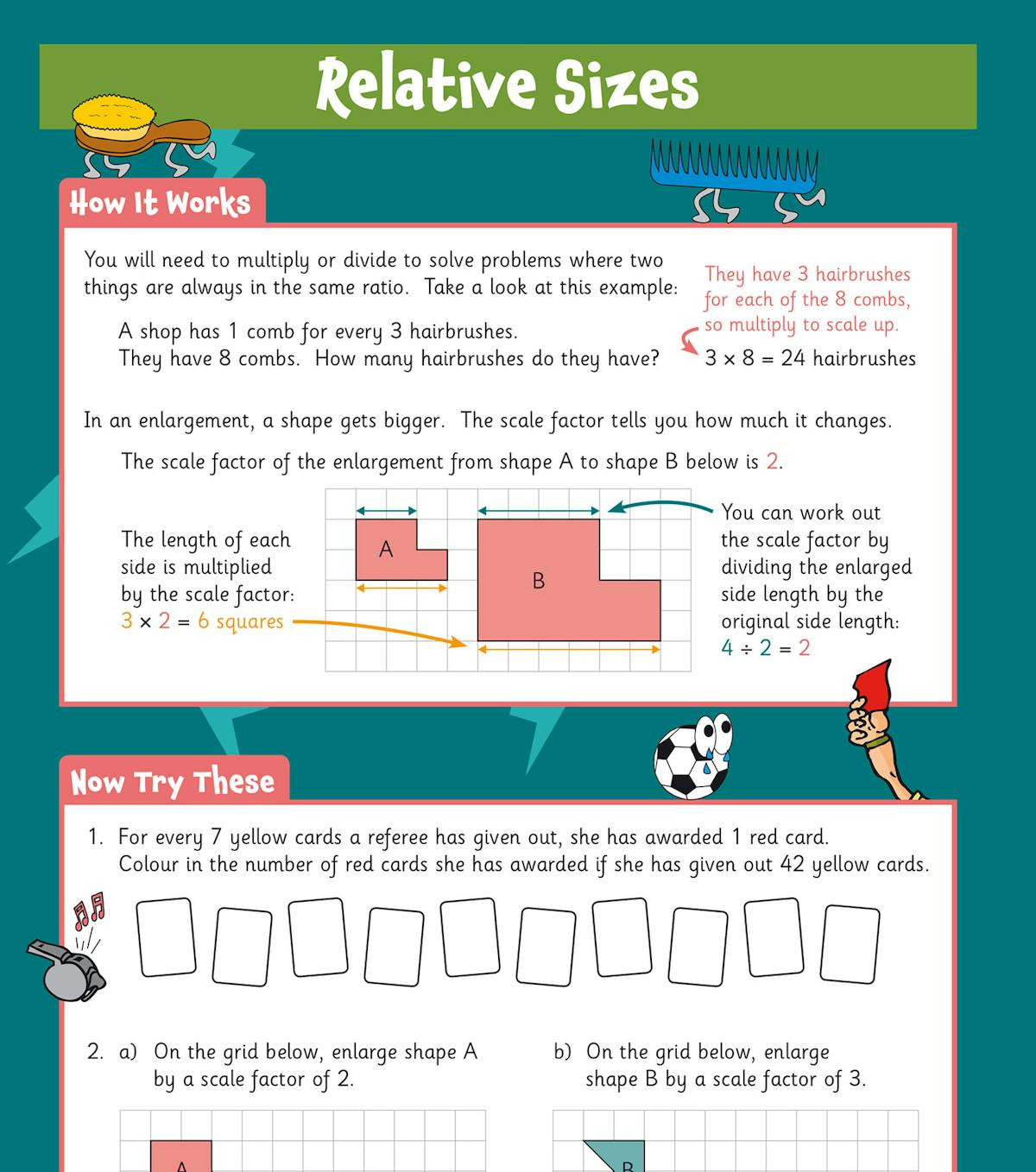 Relative Sizes

How It Works

You will need to multiply or divide to solve problems where two things are always in the same ratio. Take a look at this example:

A shop has 1 comb for every 3 hairbrushes.
They have 8 combs. How many hairbrushes do they have?

They have 3 hairbrushes for each of the 8 combs, so multiply to scale up.

$3 \times 8 = 24$ hairbrushes

In an enlargement, a shape gets bigger. The scale factor tells you how much it changes.

The scale factor of the enlargement from shape A to shape B below is 2.

The length of each side is multiplied by the scale factor:
$3 \times 2 = 6$ squares

A

B

You can work out the scale factor by dividing the enlarged side length by the original side length:
$4 \div 2 = 2$

Now Try These

1. For every 7 yellow cards a referee has given out, she has awarded 1 red card.
Colour in the number of red cards she has awarded if she has given out 42 yellow cards.

2. a) On the grid below, enlarge shape A by a scale factor of 2.

b) On the grid below, enlarge shape B by a scale factor of 3.

A

B